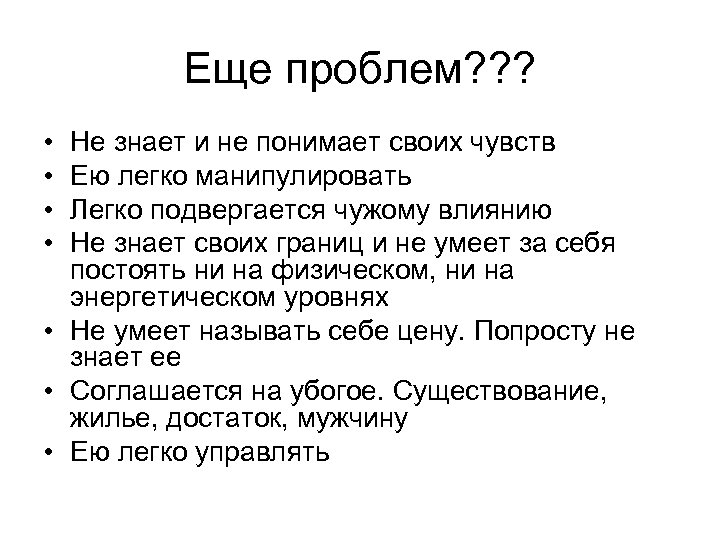 Еще проблем???

• Не знает и не понимает своих чувств
• Ею легко манипулировать
• Легко подвергается чужому влиянию
• Не знает своих границ и не умеет за себя постоять ни на физическом, ни на энергетическом уровнях
• Не умеет называть себе цену. Попросту не знает ее
• Соглашается на убогое. Существование, жилье, достаток, мужчину
• Ею легко управлять